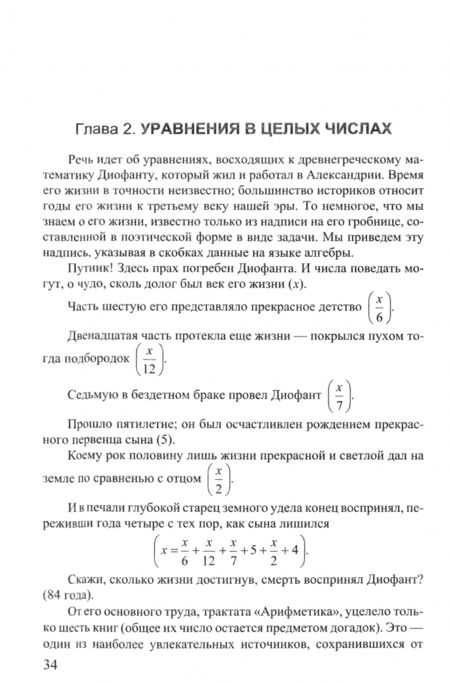 Глава 2. УРАВНЕНИЯ В ЦЕЛЫХ ЧИСЛАХ

Речь идет об уравнениях, восходящих к древнегреческому математику Диофанту, который жил и работал в Александрии. Время его жизни в точности неизвестно; большинство историков относит годы его жизни к третьему веку нашей эры. То немногое, что мы знаем о его жизни, известно только из надписи на его гробнице, составленной в поэтической форме в виде задачи. Мы приведем эту надпись, указывая в скобках данные на языке алгебры.

Путник! Здесь прах погребен Диофанта. И числа поведать могут, о чудо, сколь долог был век его жизни ($x$).

Часть шестую его представляло прекрасное детство $\left(\frac{x}{6}\right)$.

Двенадцатая часть протекла еще жизни — покрылся пухом тогда подбородок $\left(\frac{x}{12}\right)$.

Седьмую в бездетном браке провел Диофант $\left(\frac{x}{7}\right)$.

Прошло пятилетие; он был осчастливлен рождением прекрасного первенца сына (5).

Коему рок половину лишь жизни прекрасной и светлой дал на земле по сравненью с отцом $\left(\frac{x}{2}\right)$.

И в печали глубокой старец земного удела конец воспринял, переживши года четыре с тех пор, как сына лишился

$\left(x=\frac{x}{6}+\frac{x}{12}+\frac{x}{7}+5+\frac{x}{2}+4\right)$.

Скажи, сколько жизни достигнув, смерть воспринял Диофант? (84 года).

От его основного труда, трактата «Арифметика», уцелело только шесть книг (общее их число остается предметом догадок). Это — один из наиболее увлекательных источников, сохранившихся от

34